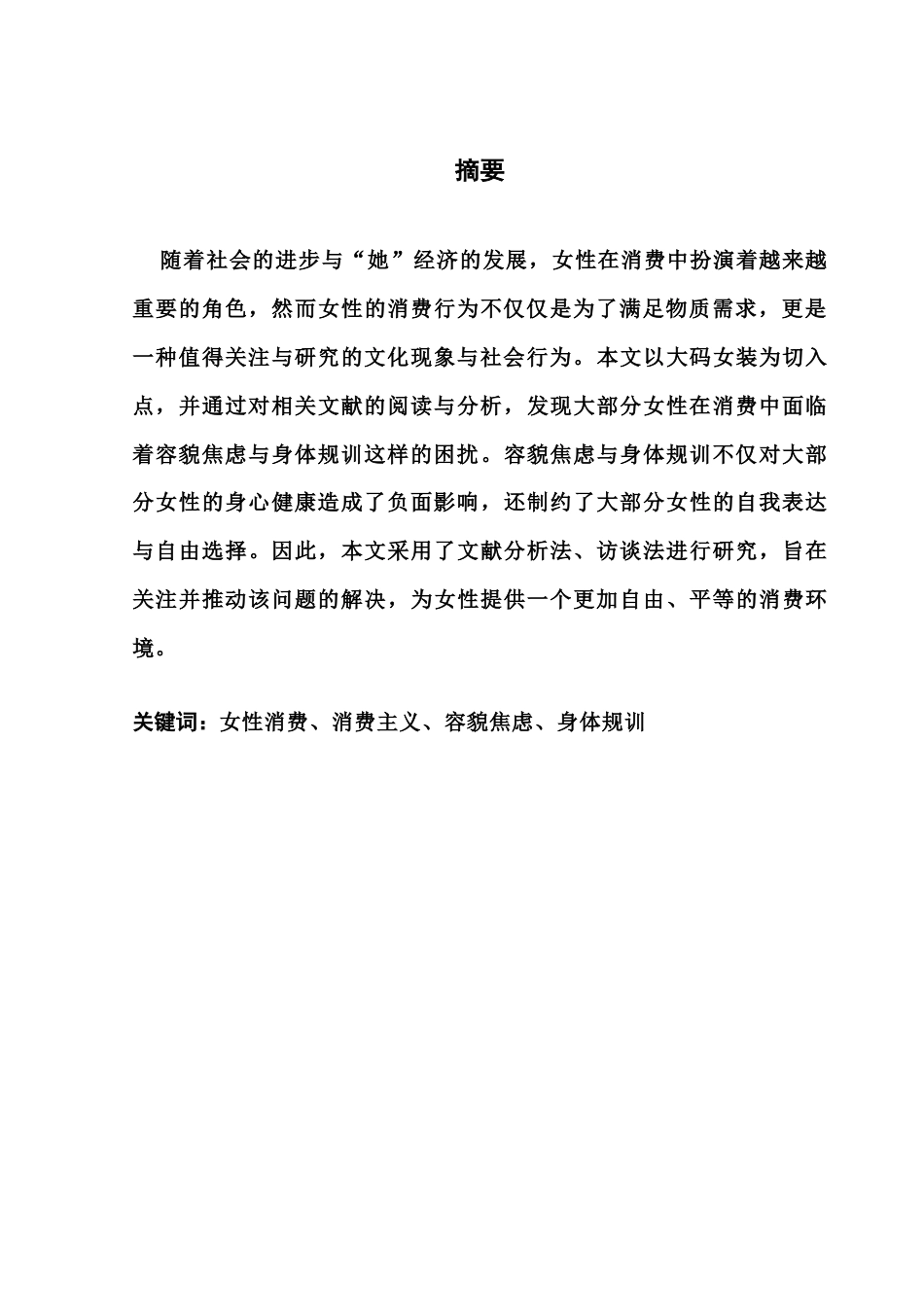 摘要

随着社会的进步与“她”经济的发展，女性在消费中扮演着越来越重要的角色，然而女性的消费行为不仅仅是为了满足物质需求，更是一种值得关注与研究的文化现象与社会行为。本文以大码女装为切入点，并通过对相关文献的阅读与分析，发现大部分女性在消费中面临着容貌焦虑与身体规训这样的困扰。容貌焦虑与身体规训不仅对大部分女性的身心健康造成了负面影响，还制约了大部分女性的自我表达与自由选择。因此，本文采用了文献分析法、访谈法进行研究，旨在关注并推动该问题的解决，为女性提供一个更加自由、平等的消费环境。

关键词：女性消费、消费主义、容貌焦虑、身体规训